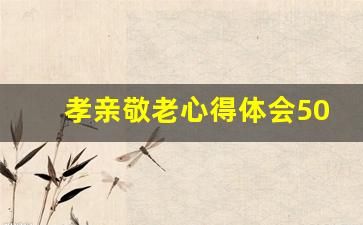 孝亲敬老心得体会50